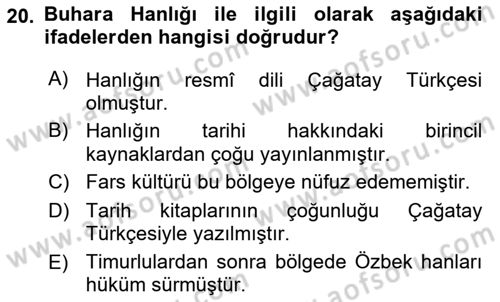 20. Buhara Hanlığı ile ilgili olarak aşağıdaki ifadelerden hangisi doğrudur?

A) Hanlığın resmî dili Çağatay Türkçesi olmuştur.

B) Hanlığın tarihi hakkındaki birincil kaynaklardan çoğu yayınlanmıştır.

C) Fars kültürü bu bölgeye nüfuz edememiştir.

D) Tarih kitaplarının çoğunluğu Çağatay Türkçesiyle yazılmıştır.

E) Timurlulardan sonra bölgede Özbek hanları hüküm sürmüştür.

www.aofsoru.com